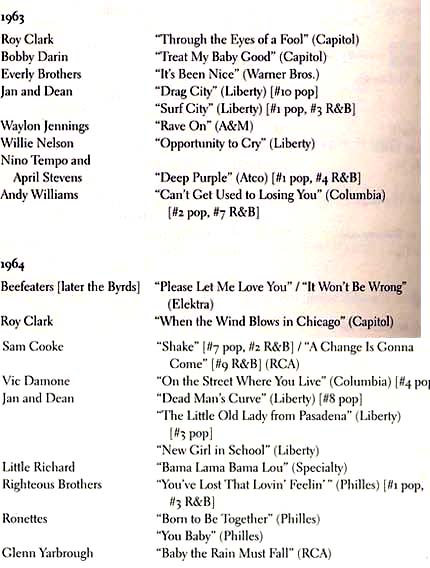 1963

| | |
|---|---|
| Roy Clark | "Through the Eyes of a Fool" (Capitol) |
| Bobby Darin | "Treat My Baby Good" (Capitol) |
| Everly Brothers | "It's Been Nice" (Warner Bros.) |
| Jan and Dean | "Drag City" (Liberty) [#10 pop] |
| | "Surf City" (Liberty) [#1 pop, #3 R&B] |
| Waylon Jennings | "Rave On" (A&M) |
| Willie Nelson | "Opportunity to Cry" (Liberty) |
| Nino Tempo and April Stevens | "Deep Purple" (Atco) [#1 pop, #4 R&B] |
| Andy Williams | "Can't Get Used to Losing You" (Columbia) [#2 pop, #7 R&B] |

1964

| | |
|---|---|
| Beefeaters [later the Byrds] | "Please Let Me Love You" / "It Won't Be Wrong" (Elektra) |
| Roy Clark | "When the Wind Blows in Chicago" (Capitol) |
| Sam Cooke | "Shake" [#7 pop, #2 R&B] / "A Change Is Gonna Come" [#9 R&B] (RCA) |
| Vic Damone | "On the Street Where You Live" (Columbia) [#4 pop |
| Jan and Dean | "Dead Man's Curve" (Liberty) [#8 pop] |
| | "The Little Old Lady from Pasadena" (Liberty) [#3 pop] |
| | "New Girl in School" (Liberty) |
| Little Richard | "Bama Lama Bama Lou" (Specialty) |
| Righteous Brothers | "You've Lost That Lovin' Feelin'" (Philles) [#1 pop, #3 R&B] |
| Ronettes | "Born to Be Together" (Philles) |
| | "You Baby" (Philles) |
| Glenn Yarbrough | "Baby the Rain Must Fall" (RCA) |